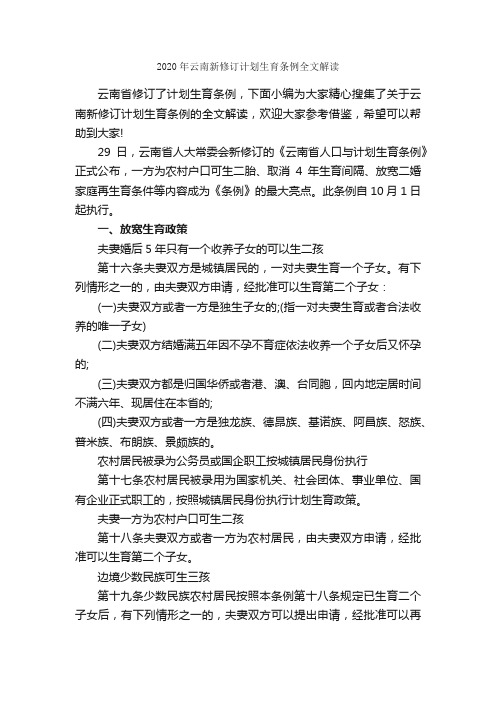 2020 年云南新修订计划生育条例全文解读

云南省修订了计划生育条例，下面小编为大家精心搜集了关于云南新修订计划生育条例的全文解读，欢迎大家参考借鉴，希望可以帮助到大家!

29 日，云南省人大常委会新修订的《云南省人口与计划生育条例》正式公布，一方为农村户口可生二胎、取消 4 年生育间隔、放宽二婚家庭再生育条件等内容成为《条例》的最大亮点。此条例自 10 月 1 日起执行。

一、放宽生育政策

夫妻婚后 5 年只有一个收养子女的可以生二孩

第十六条夫妻双方是城镇居民的，一对夫妻生育一个子女。有下列情形之一的，由夫妻双方申请，经批准可以生育第二个子女：

(一)夫妻双方或者一方是独生子女的;(指一对夫妻生育或者合法收养的唯一子女)

(二)夫妻双方结婚满五年因不孕不育症依法收养一个子女后又怀孕的;

(三)夫妻双方都是归国华侨或者港、澳、台同胞，回内地定居时间不满六年、现居住在本省的;

(四)夫妻双方或者一方是独龙族、德昂族、基诺族、阿昌族、怒族、普米族、布朗族、景颇族的。

农村居民被录为公务员或国企职工按城镇居民身份执行

第十七条农村居民被录用为国家机关、社会团体、事业单位、国有企业正式职工的，按照城镇居民身份执行计划生育政策。

夫妻一方为农村户口可生二孩

第十八条夫妻双方或者一方为农村居民，由夫妻双方申请，经批准可以生育第二个子女。

边境少数民族可生三孩

第十九条少数民族农村居民按照本条例第十八条规定已生育二个子女后，有下列情形之一的，夫妻双方可以提出申请，经批准可以再